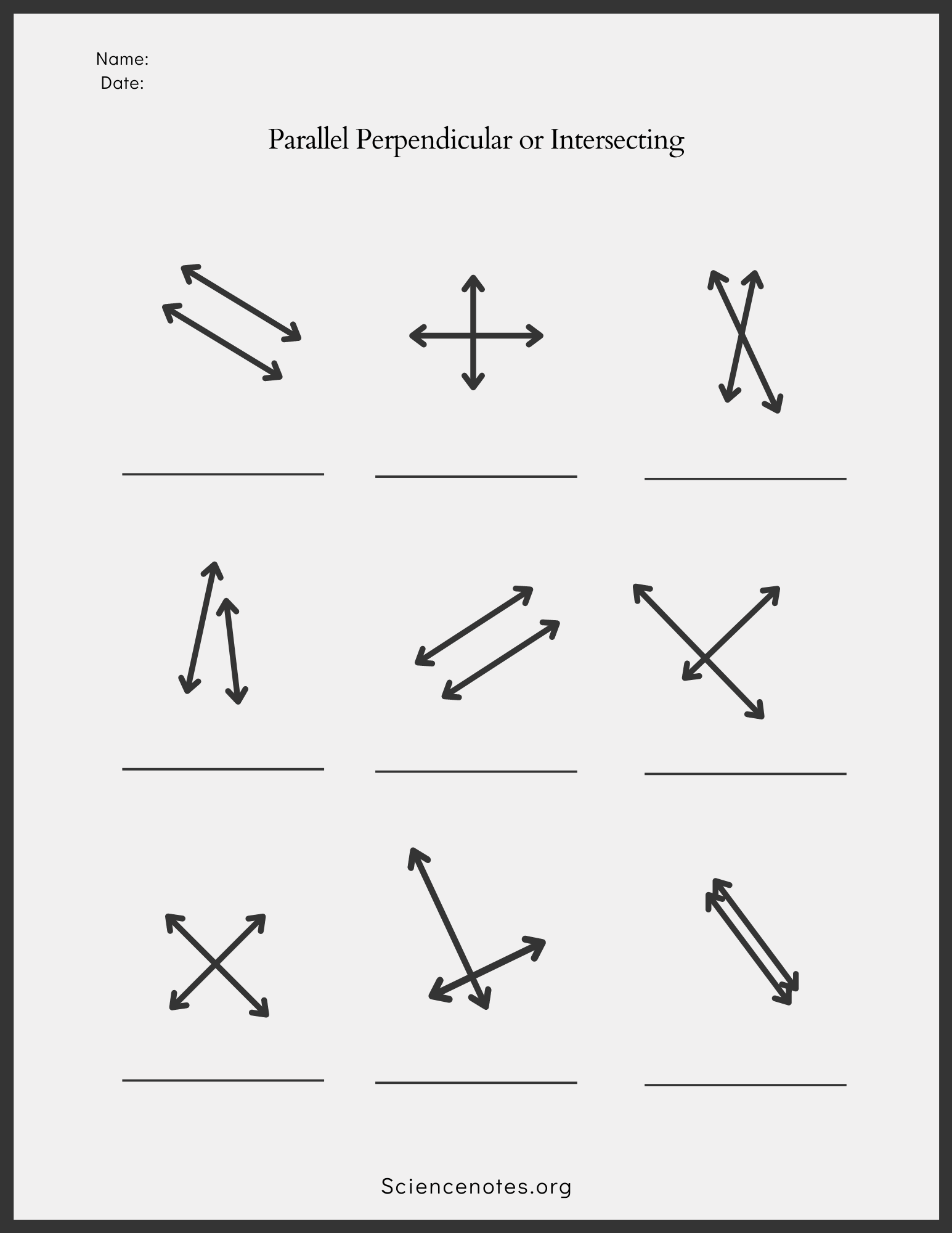 Name:
Date:

Parallel Perpendicular or Intersecting

____ ____ ____

____ ____ ____

____ ____ ____

Sciencenotes.org